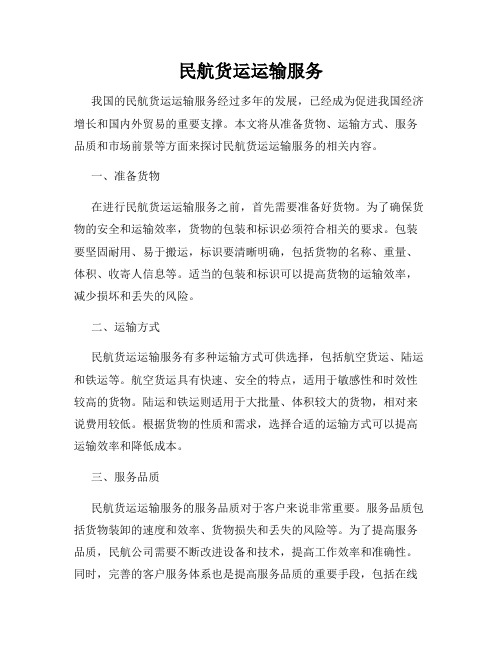 民航货运运输服务

我国的民航货运运输服务经过多年的发展，已经成为促进我国经济增长和国内外贸易的重要支撑。本文将从准备货物、运输方式、服务品质和市场前景等方面来探讨民航货运运输服务的相关内容。

一、准备货物

在进行民航货运运输服务之前，首先需要准备好货物。为了确保货物的安全和运输效率，货物的包装和标识必须符合相关的要求。包装要坚固耐用、易于搬运，标识要清晰明确，包括货物的名称、重量、体积、收寄人信息等。适当的包装和标识可以提高货物的运输效率，减少损坏和丢失的风险。

二、运输方式

民航货运运输服务有多种运输方式可供选择，包括航空货运、陆运和铁运等。航空货运具有快速、安全的特点，适用于敏感性和时效性较高的货物。陆运和铁运则适用于大批量、体积较大的货物，相对来说费用较低。根据货物的性质和需求，选择合适的运输方式可以提高运输效率和降低成本。

三、服务品质

民航货运运输服务的服务品质对于客户来说非常重要。服务品质包括货物装卸的速度和效率、货物损失和丢失的风险等。为了提高服务品质，民航公司需要不断改进设备和技术，提高工作效率和准确性。同时，完善的客户服务体系也是提高服务品质的重要手段，包括在线